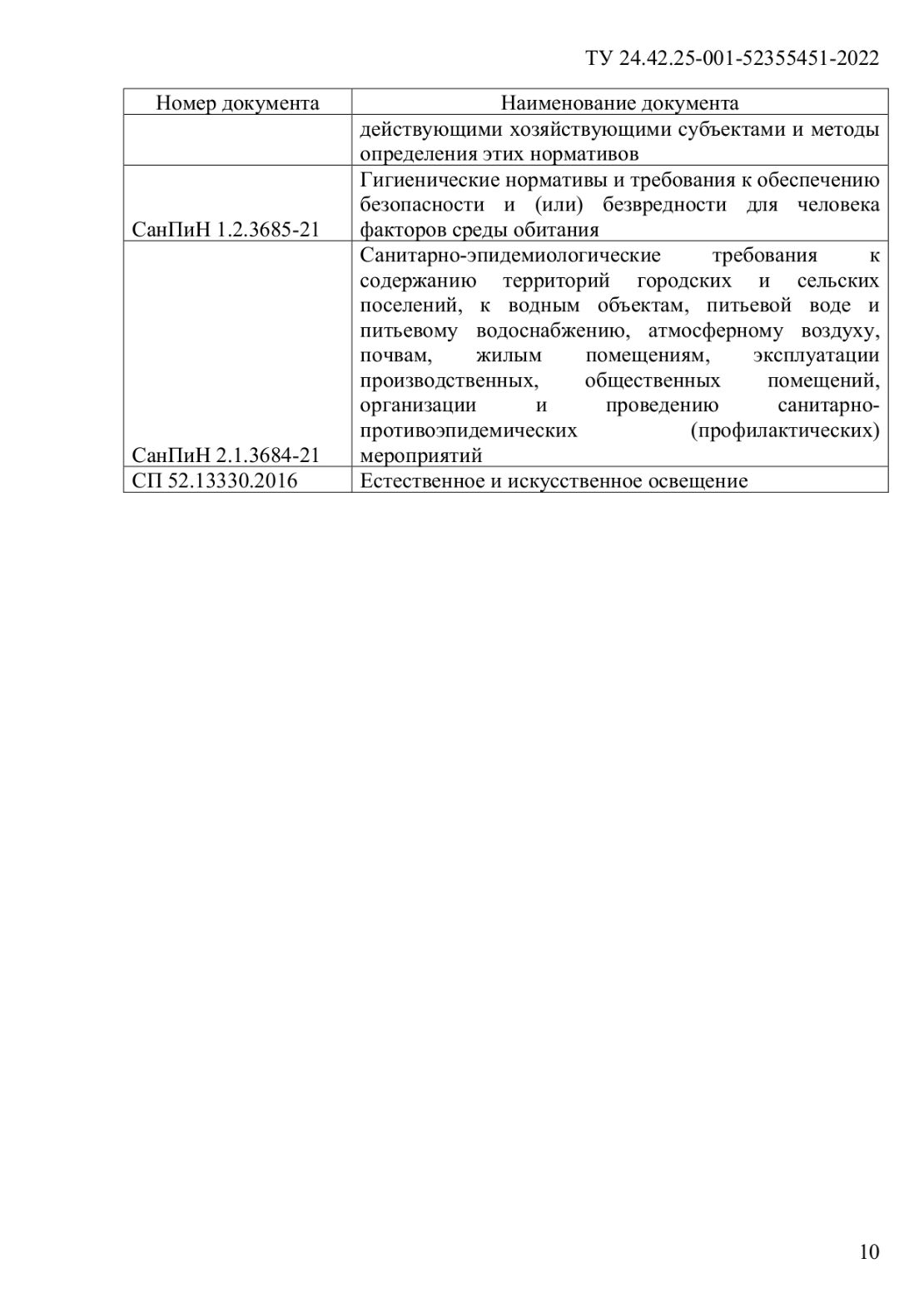 ТУ 24.42.25-001-52355451-2022

| Номер документа | Наименование документа |
|---|---|
| | действующими хозяйствующими субъектами и методы определения этих нормативов |
| СанПиН 1.2.3685-21 | Гигиенические нормативы и требования к обеспечению безопасности и (или) безвредности для человека факторов среды обитания |
| СанПиН 2.1.3684-21 | Санитарно-эпидемиологические требования к содержанию территорий городских и сельских поселений, к водным объектам, питьевой воде и питьевому водоснабжению, атмосферному воздуху, почвам, жилым помещениям, эксплуатации производственных, общественных помещений, организации и проведению санитарно-противоэпидемических (профилактических) мероприятий |
| СП 52.13330.2016 | Естественное и искусственное освещение |

10